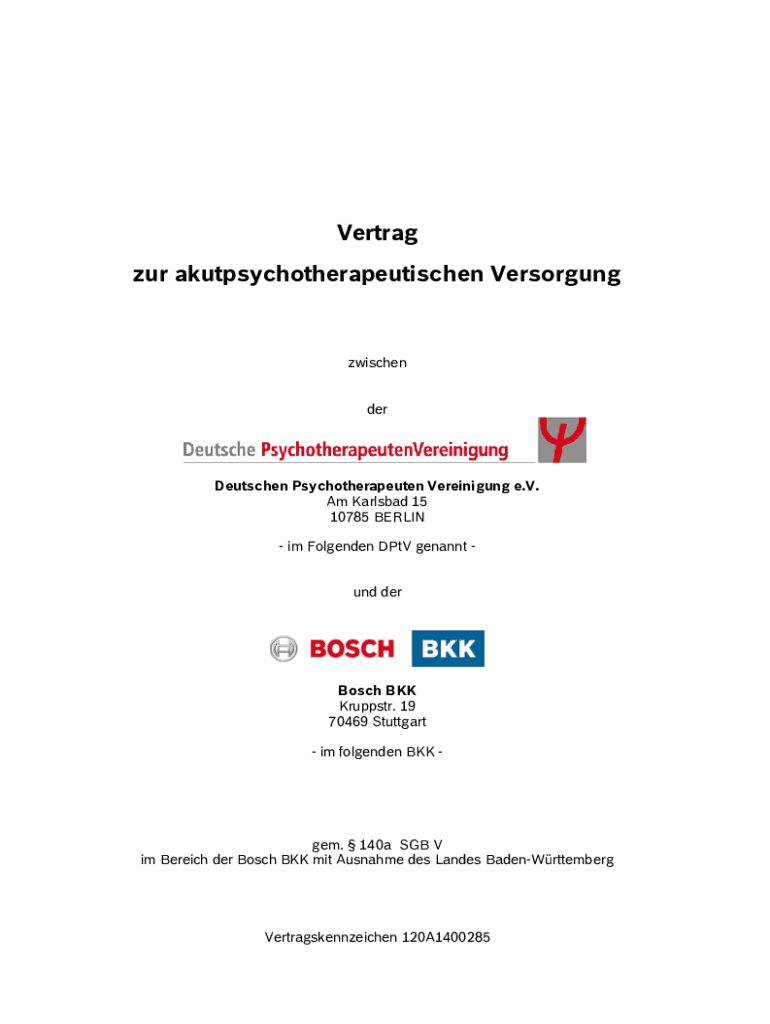 Vertrag
zur akutpsychotherapeutischen Versorgung

zwischen

der

Deutsche PsychotherapeutenVereinigung

Deutschen Psychotherapeuten Vereinigung e.V.
Am Karlsbad 15
10785 BERLIN

- im Folgenden DPtV genannt -

und der

BOSCH BKK

Bosch BKK
Kruppstr. 19
70469 Stuttgart

- im folgenden BKK -

gem. § 140a SGB V
im Bereich der Bosch BKK mit Ausnahme des Landes Baden-Württemberg

Vertragskennzeichen 120A1400285